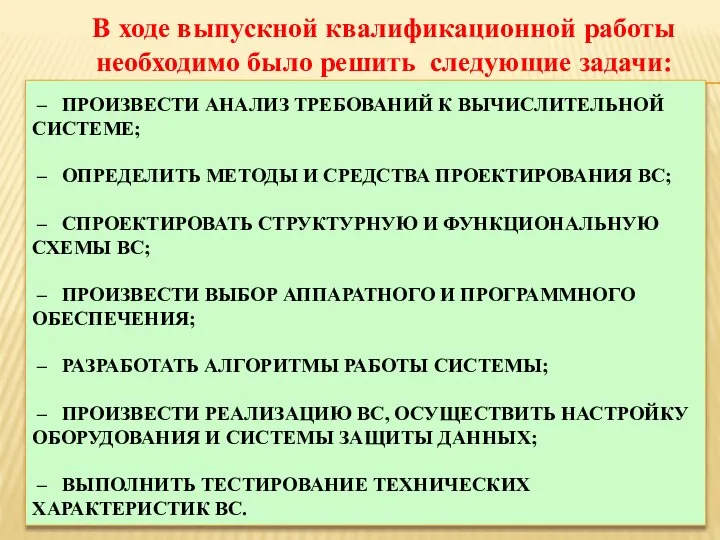 В ходе выпускной квалификационной работы необходимо было решить следующие задачи:

– ПРОИЗВЕСТИ АНАЛИЗ ТРЕБОВАНИЙ К ВЫЧИСЛИТЕЛЬНОЙ СИСТЕМЕ;

– ОПРЕДЕЛИТЬ МЕТОДЫ И СРЕДСТВА ПРОЕКТИРОВАНИЯ ВС;

– СПРОЕКТИРОВАТЬ СТРУКТУРНУЮ И ФУНКЦИОНАЛЬНУЮ СХЕМЫ ВС;

– ПРОИЗВЕСТИ ВЫБОР АППАРАТНОГО И ПРОГРАММНОГО ОБЕСПЕЧЕНИЯ;

– РАЗРАБОТАТЬ АЛГОРИТМЫ РАБОТЫ СИСТЕМЫ;

– ПРОИЗВЕСТИ РЕАЛИЗАЦИЮ ВС, ОСУЩЕСТВИТЬ НАСТРОЙКУ ОБОРУДОВАНИЯ И СИСТЕМЫ ЗАЩИТЫ ДАННЫХ;

– ВЫПОЛНИТЬ ТЕСТИРОВАНИЕ ТЕХНИЧЕСКИХ ХАРАКТЕРИСТИК ВС.